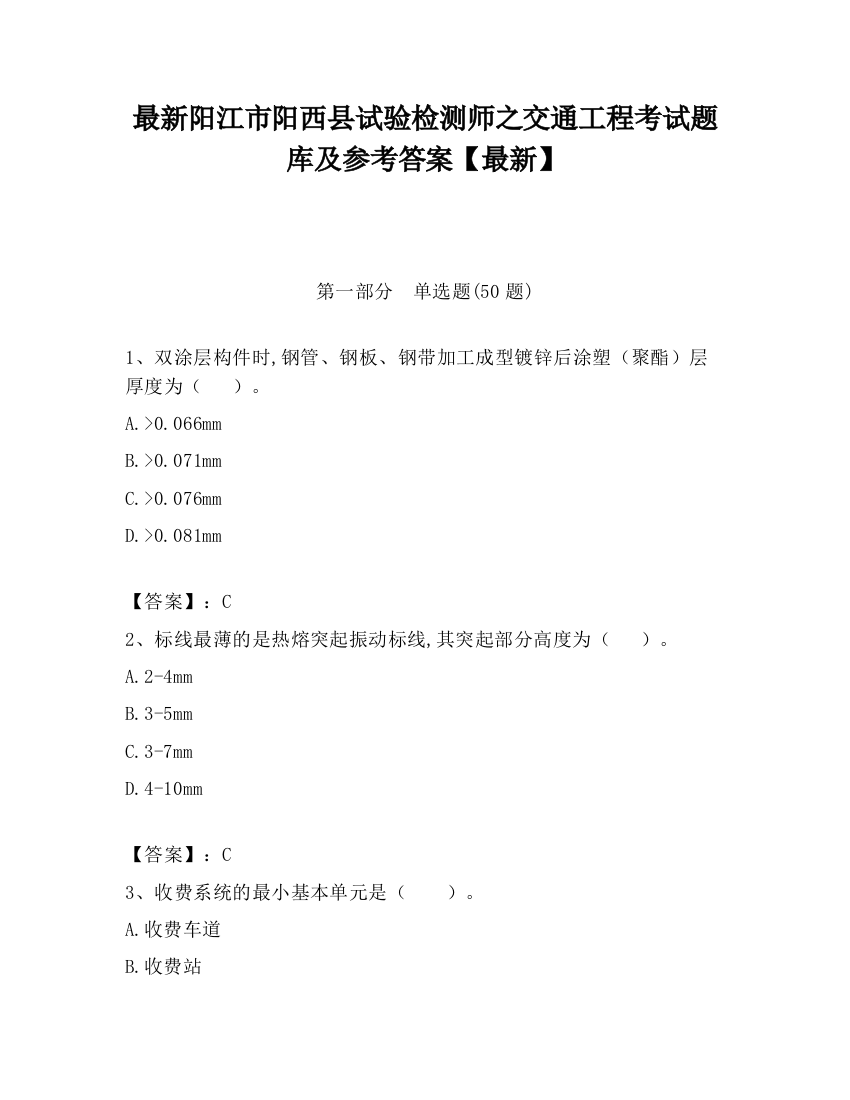 最新阳江市阳西县试验检测师之交通工程考试题库及参考答案【最新】

第一部分　单选题(50 题)

1、双涂层构件时,钢管、钢板、钢带加工成型镀锌后涂塑（聚酯）层厚度为（　　）。

A.>0.066mm

B.>0.071mm

C.>0.076mm

D.>0.081mm

【答案】：C

2、标线最薄的是热熔突起振动标线,其突起部分高度为（　　）。

A.2-4mm

B.3-5mm

C.3-7mm

D.4-10mm

【答案】：C

3、收费系统的最小基本单元是（　　）。

A.收费车道

B.收费站